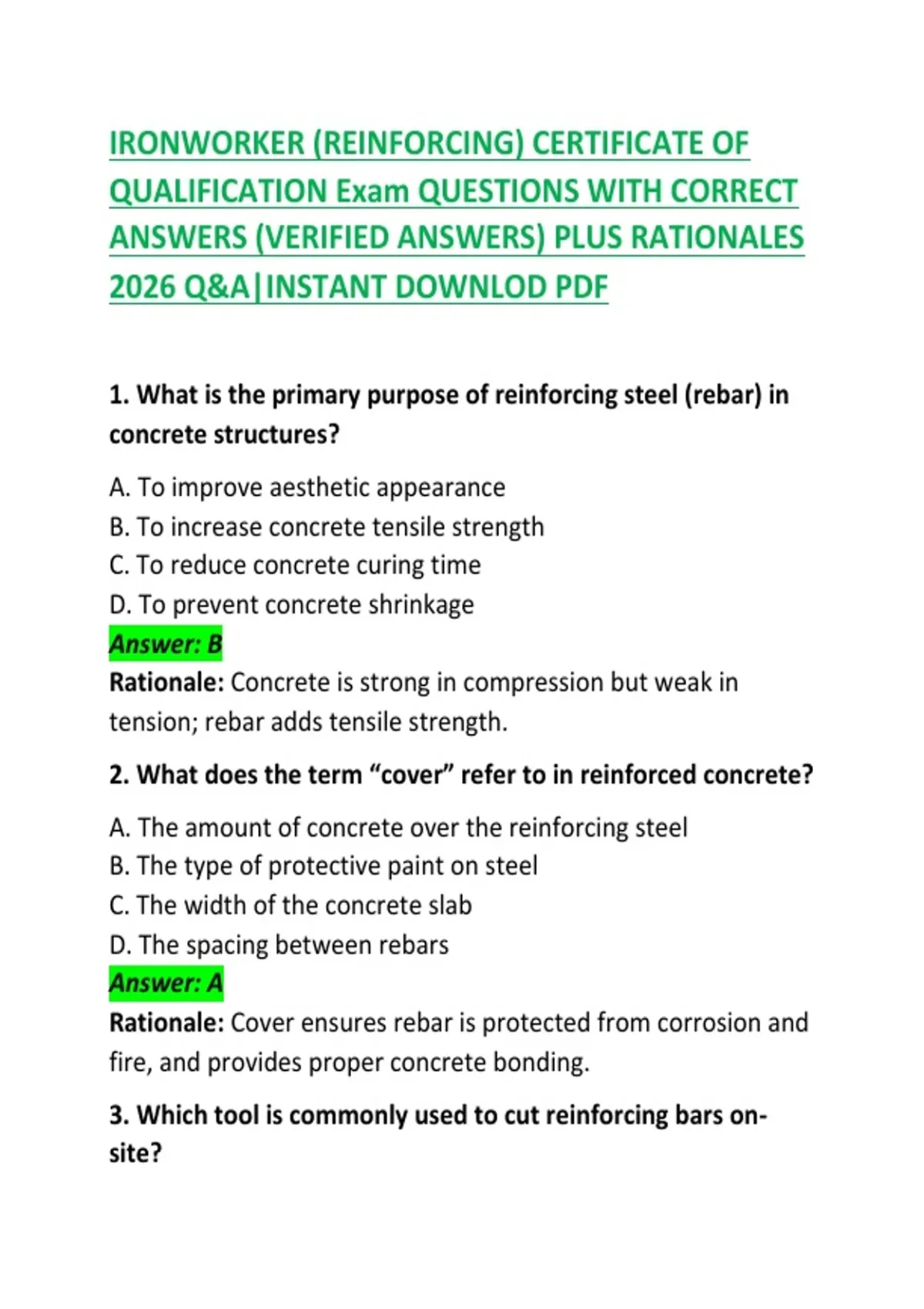 IRONWORKER (REINFORCING) CERTIFICATE OF QUALIFICATION Exam QUESTIONS WITH CORRECT ANSWERS (VERIFIED ANSWERS) PLUS RATIONALES 2026 Q&A|INSTANT DOWNLOD PDF

1. What is the primary purpose of reinforcing steel (rebar) in concrete structures?

A. To improve aesthetic appearance
B. To increase concrete tensile strength
C. To reduce concrete curing time
D. To prevent concrete shrinkage
Answer: B
Rationale: Concrete is strong in compression but weak in tension; rebar adds tensile strength.

2. What does the term “cover” refer to in reinforced concrete?

A. The amount of concrete over the reinforcing steel
B. The type of protective paint on steel
C. The width of the concrete slab
D. The spacing between rebars
Answer: A
Rationale: Cover ensures rebar is protected from corrosion and fire, and provides proper concrete bonding.

3. Which tool is commonly used to cut reinforcing bars on-site?